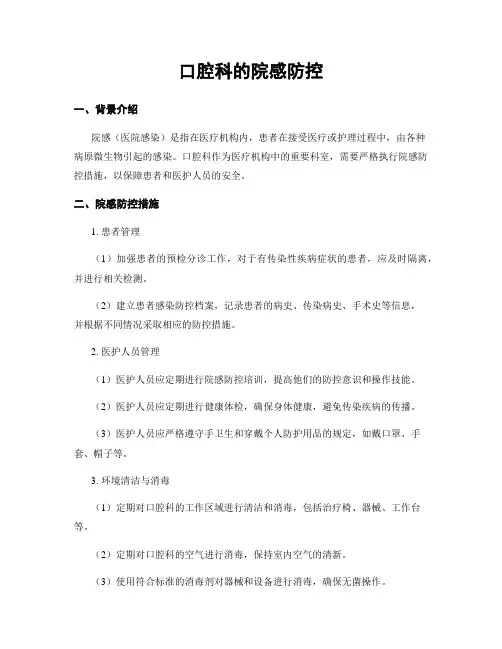 口腔科的院感防控

一、背景介绍

院感（医院感染）是指在医疗机构内，患者在接受医疗或护理过程中，由各种病原微生物引起的感染。口腔科作为医疗机构中的重要科室，需要严格执行院感防控措施，以保障患者和医护人员的安全。

二、院感防控措施

1. 患者管理

（1）加强患者的预检分诊工作，对于有传染性疾病症状的患者，应及时隔离，并进行相关检测。

（2）建立患者感染防控档案，记录患者的病史、传染病史、手术史等信息，并根据不同情况采取相应的防控措施。

2. 医护人员管理

（1）医护人员应定期进行院感防控培训，提高他们的防控意识和操作技能。

（2）医护人员应定期进行健康体检，确保身体健康，避免传染疾病的传播。

（3）医护人员应严格遵守手卫生和穿戴个人防护用品的规定，如戴口罩、手套、帽子等。

3. 环境清洁与消毒

（1）定期对口腔科的工作区域进行清洁和消毒，包括治疗椅、器械、工作台等。

（2）定期对口腔科的空气进行消毒，保持室内空气的清新。

（3）使用符合标准的消毒剂对器械和设备进行消毒，确保无菌操作。